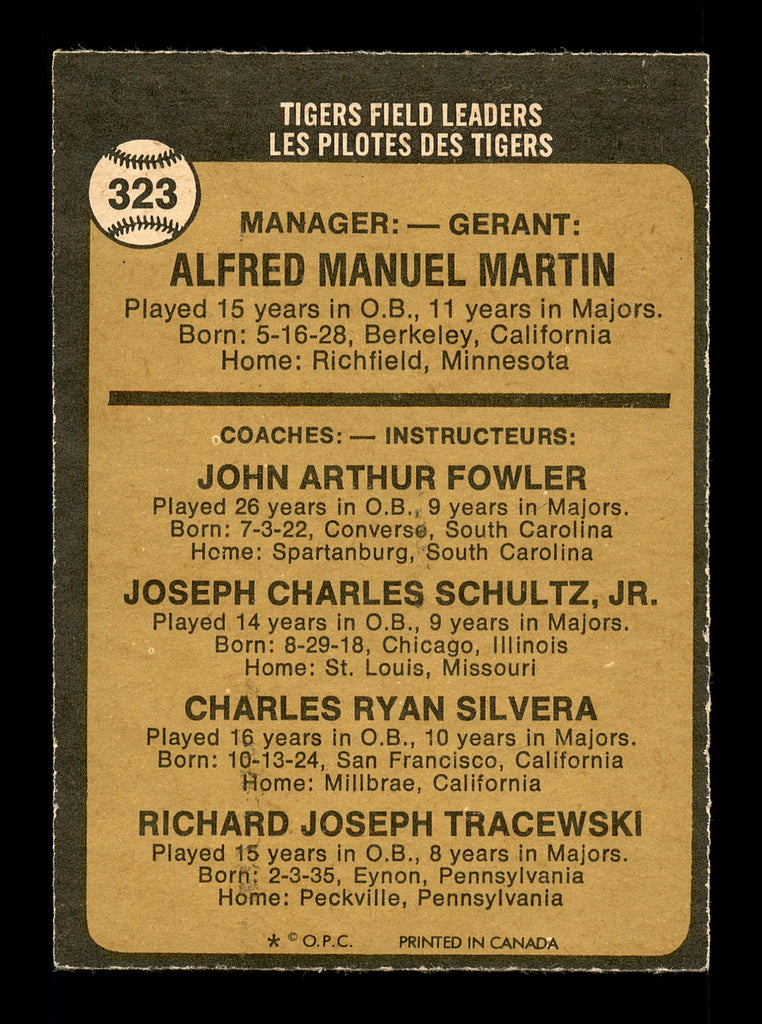 TIGERS FIELD LEADERS
LES PILOTES DES TIGERS

323

MANAGER: — GERANT:

ALFRED MANUEL MARTIN

Played 15 years in O.B., 11 years in Majors.
Born: 5-16-28, Berkeley, California
Home: Richfield, Minnesota

COACHES: — INSTRUCTEURS:

JOHN ARTHUR FOWLER

Played 26 years in O.B., 9 years in Majors.
Born: 7-3-22, Converse, South Carolina
Home: Spartanburg, South Carolina

JOSEPH CHARLES SCHULTZ, JR.

Played 14 years in O.B., 9 years in Majors.
Born: 8-29-18, Chicago, Illinois
Home: St. Louis, Missouri

CHARLES RYAN SILVERA

Played 16 years in O.B., 10 years in Majors.
Born: 10-13-24, San Francisco, California
Home: Millbrae, California

RICHARD JOSEPH TRACEWSKI

Played 15 years in O.B., 8 years in Majors.
Born: 2-3-35, Eynon, Pennsylvania
Home: Peckville, Pennsylvania

* © O.P.C. PRINTED IN CANADA